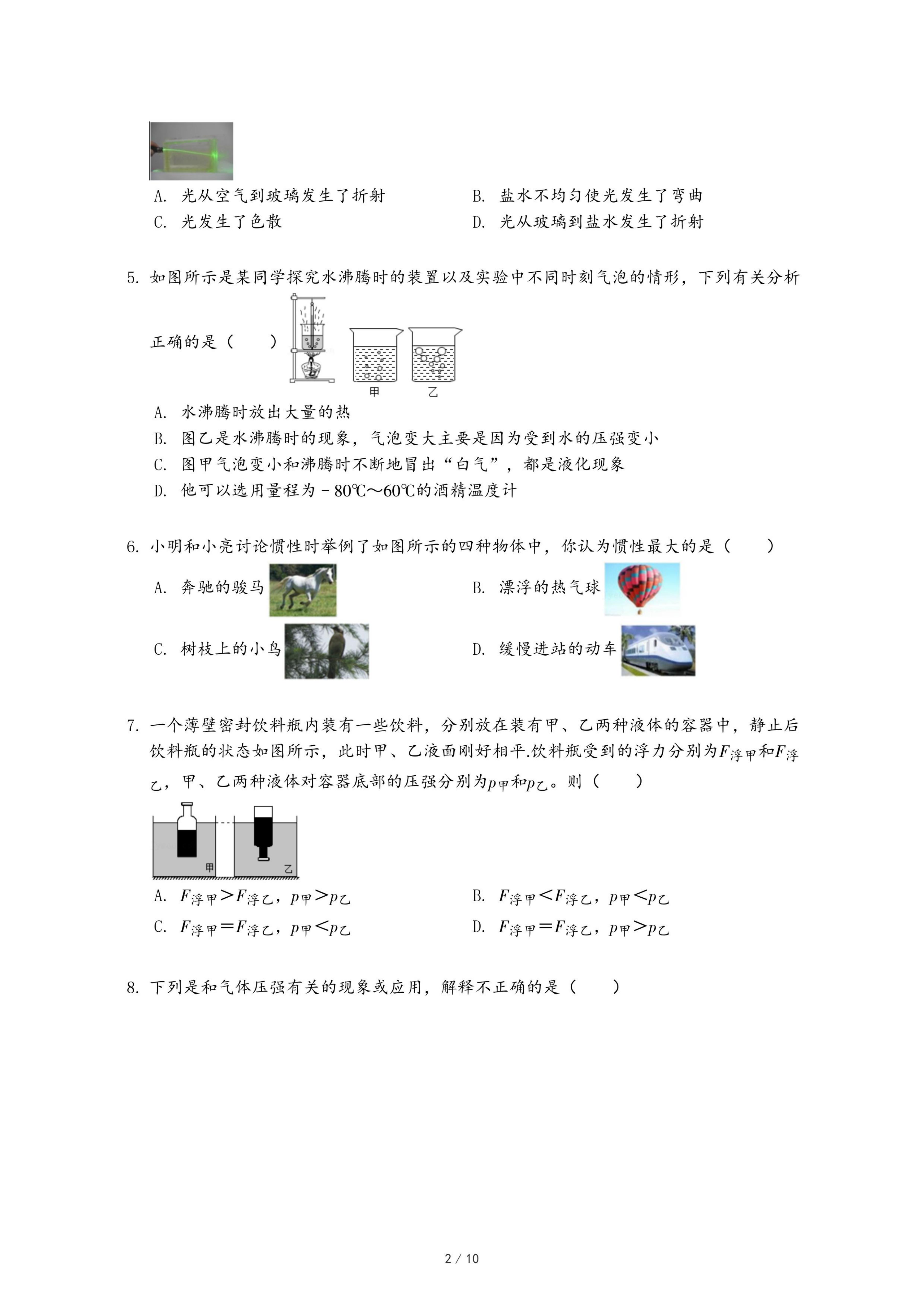 A. 光从空气到玻璃发生了折射

B. 盐水不均匀使光发生了弯曲

C. 光发生了色散

D. 光从玻璃到盐水发生了折射

5. 如图所示是某同学探究水沸腾时的装置以及实验中不同时刻气泡的情形，下列有关分析正确的是（　　）

甲　乙

A. 水沸腾时放出大量的热

B. 图乙是水沸腾时的现象，气泡变大主要是因为受到水的压强变小

C. 图甲气泡变小和沸腾时不断地冒出“白气”，都是液化现象

D. 他可以选用量程为－80℃～60℃的酒精温度计

6. 小明和小亮讨论惯性时举例了如图所示的四种物体中，你认为惯性最大的是（　　）

A. 奔驰的骏马

B. 漂浮的热气球

C. 树枝上的小鸟

D. 缓慢进站的动车

7. 一个薄壁密封饮料瓶内装有一些饮料，分别放在装有甲、乙两种液体的容器中，静止后饮料瓶的状态如图所示，此时甲、乙液面刚好相平.饮料瓶受到的浮力分别为$F_{浮甲}$和$F_{浮乙}$，甲、乙两种液体对容器底部的压强分别为$p_{甲}$和$p_{乙}$。则（　　）

甲　乙

A. $F_{浮甲}>F_{浮乙}$，$p_{甲}>p_{乙}$

B. $F_{浮甲}<F_{浮乙}$，$p_{甲}<p_{乙}$

C. $F_{浮甲}=F_{浮乙}$，$p_{甲}<p_{乙}$

D. $F_{浮甲}=F_{浮乙}$，$p_{甲}>p_{乙}$

8. 下列是和气体压强有关的现象或应用，解释不正确的是（　　）

2 / 10